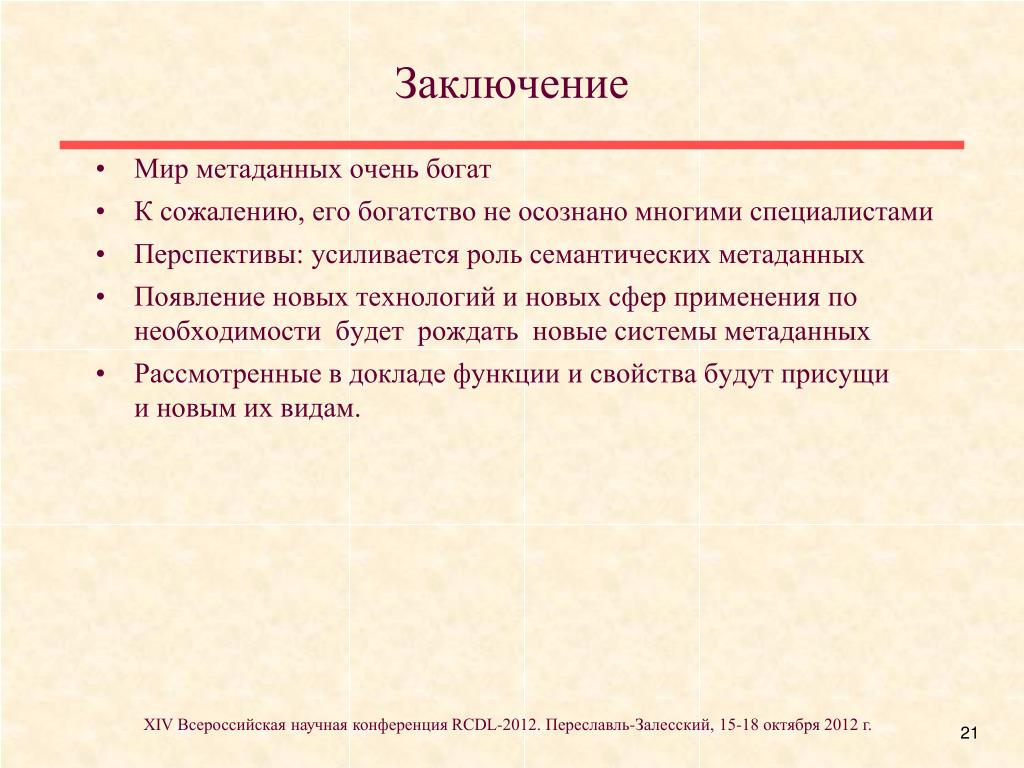 Заключение

• Мир метаданных очень богат
• К сожалению, его богатство не осознано многими специалистами
• Перспективы: усиливается роль семантических метаданных
• Появление новых технологий и новых сфер применения по необходимости будет рождать новые системы метаданных
• Рассмотренные в докладе функции и свойства будут присущи и новым их видам.

XIV Всероссийская научная конференция RCDL-2012. Переславль-Залесский, 15-18 октября 2012 г.

21